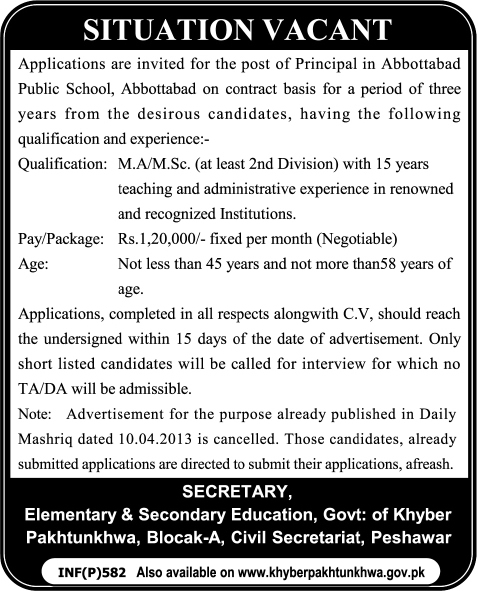 SITUATION VACANT

Applications are invited for the post of Principal in Abbottabad Public School, Abbottabad on contract basis for a period of three years from the desirous candidates, having the following qualification and experience:-

Qualification: M.A/M.Sc. (at least 2nd Division) with 15 years teaching and administrative experience in renowned and recognized Institutions.

Pay/Package: Rs.1,20,000/- fixed per month (Negotiable)

Age: Not less than 45 years and not more than58 years of age.

Applications, completed in all respects alongwith C.V, should reach the undersigned within 15 days of the date of advertisement. Only short listed candidates will be called for interview for which no TA/DA will be admissible.

Note: Advertisement for the purpose already published in Daily Mashriq dated 10.04.2013 is cancelled. Those candidates, already submitted applications are directed to submit their applications, afreash.

SECRETARY,
Elementary & Secondary Education, Govt: of Khyber Pakhtunkhwa, Blocak-A, Civil Secretariat, Peshawar

INF(P)582 Also available on www.khyberpakhtunkhwa.gov.pk